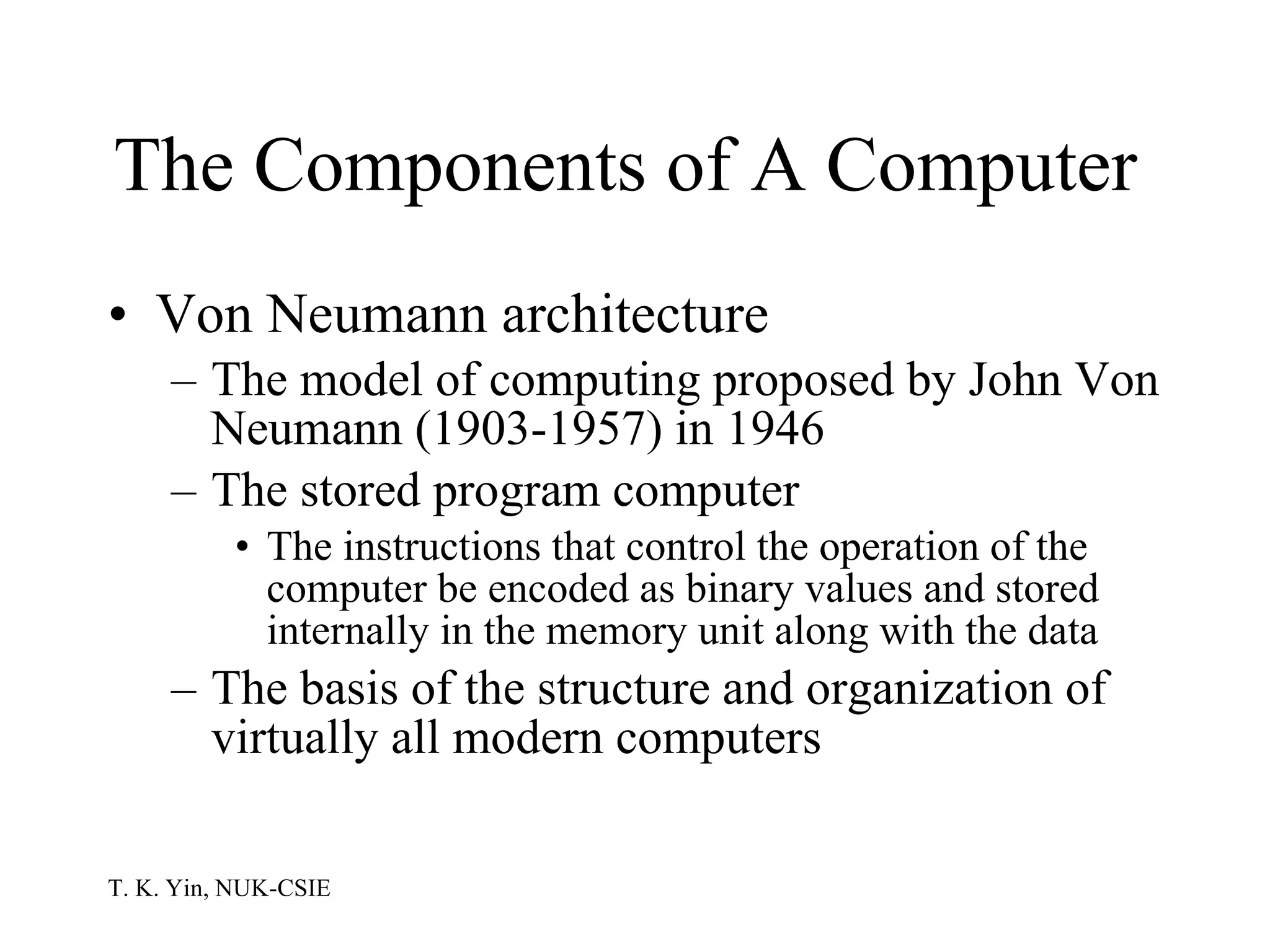 The Components of A Computer

• Von Neumann architecture
– The model of computing proposed by John Von Neumann (1903-1957) in 1946
– The stored program computer
• The instructions that control the operation of the computer be encoded as binary values and stored internally in the memory unit along with the data
– The basis of the structure and organization of virtually all modern computers

T. K. Yin, NUK-CSIE